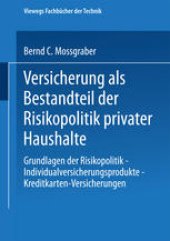 Viewegs Fachbücher der Technik

Bernd C. Mossgraber

Versicherung als Bestandteil der Risikopolitik privater Haushalte

Grundlagen der Risikopolitik - Individualversicherungsprodukte - Kreditkarten-Versicherungen